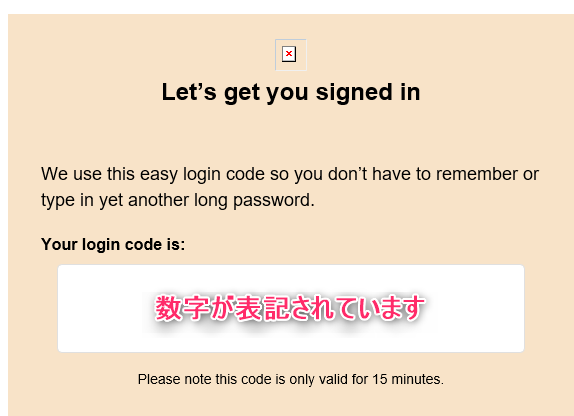 Let’s get you signed in

We use this easy login code so you don’t have to remember or type in yet another long password.

Your login code is:

数字が表記されています

Please note this code is only valid for 15 minutes.